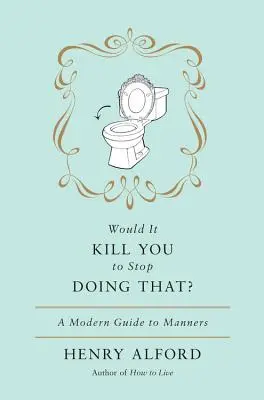 Would It
KILL YOU
to Stop
DOING THAT?

A Modern Guide to Manners

HENRY ALFORD
Author of How to Live